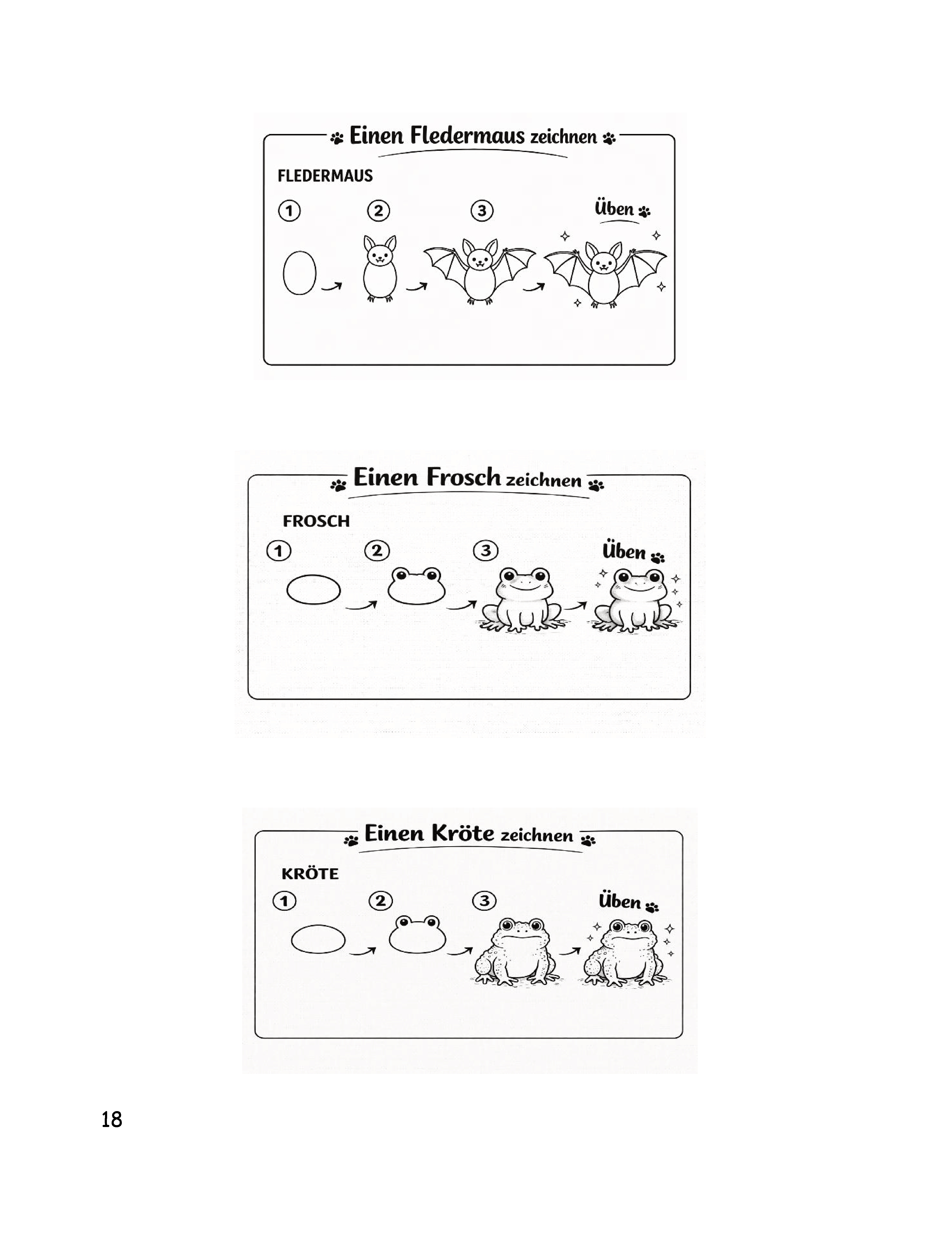 Einen Fledermaus zeichnen

FLEDERMAUS

1 2 3 Üben

Einen Frosch zeichnen

FROSCH

1 2 3 Üben

Einen Kröte zeichnen

KRÖTE

1 2 3 Üben

18